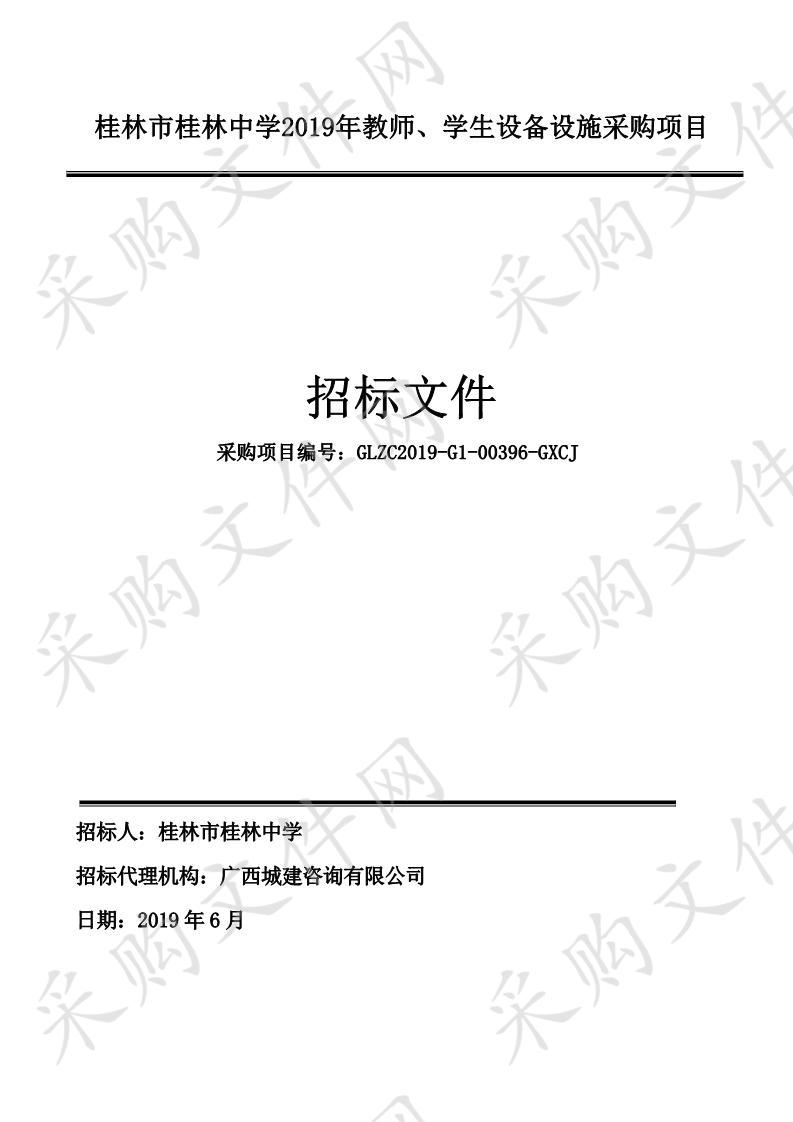 桂林市桂林中学2019年教师、学生设备设施采购项目

招标文件

采购项目编号：GLZC2019-G1-00396-GXCJ

招标人：桂林市桂林中学

招标代理机构：广西城建咨询有限公司

日期：2019 年 6 月

采购文件网